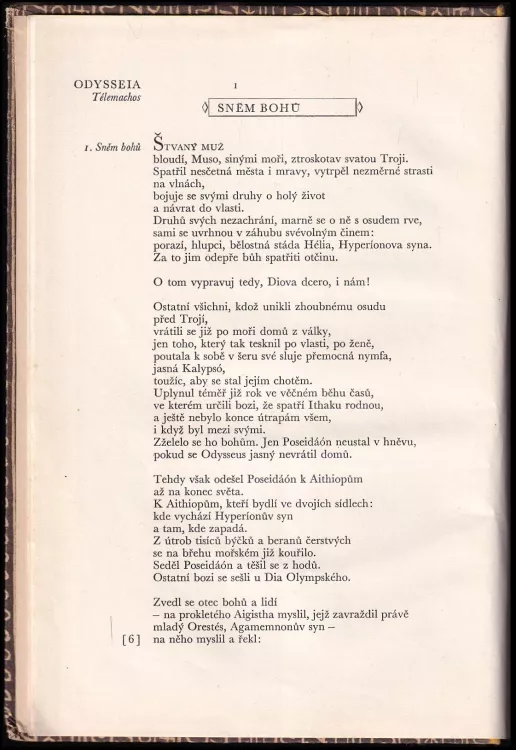 ODYSSEIA
Télemachos

I

SNĚM BOHŮ

1. Sněm bohů

ŠTVANÝ MUŽ
bloudí, Muso, sinými moři, ztroskotav svatou Troji.
Spatřil nesčetná města i mravy, vytrpěl nezměrné strasti na vlnách,
bojuje se svými druhy o holý život
a návrat do vlasti.
Druhů svých nezachrání, marně se o ně s osudem rve,
sami se uvrhnou v záhubu svévolným činem:
porazí, hlupci, bělostná stáda Hélia, Hyperíonova syna.
Za to jim odepře bůh spatřiti otčinu.

O tom vypravuj tedy, Diova dcero, i nám!

Ostatní všichni, kdož unikli zhoubnému osudu
před Trojí,
vrátili se již po moři domů z války,
jen toho, který tak tesknil po vlasti, po ženě,
poutala k sobě v šeru své sluje přemocná nymfa,
jasná Kalypsó,
toužíc, aby se stal jejím chotěm.
Uplynul téměř již rok ve věčném běhu časů,
ve kterém určili bozi, že spatří Ithaku rodnou,
a ještě nebylo konce útrapám všem,
i když byl mezi svými.
Zželelo se ho bohům. Jen Poseidáón neustal v hněvu,
pokud se Odysseus jasný nevrátil domů.

Tehdy však odešel Poseidáón k Aithiopům
až na konec světa.
K Aithiopům, kteří bydlí ve dvojích sídlech:
kde vychází Hyperíonův syn
a tam, kde zapadá.
Z útrob tisíců býčků a beranů čerstvých
se na břehu mořském již kouřilo.
Seděl Poseidáón a těšil se z hodů.
Ostatní bozi se sešli u Dia Olympského.

Zvedl se otec bohů a lidí
– na prokletého Aigistha myslil, jejž zavraždil právě
mladý Orestés, Agamemnonův syn –
na něho myslil a řekl:

[6]